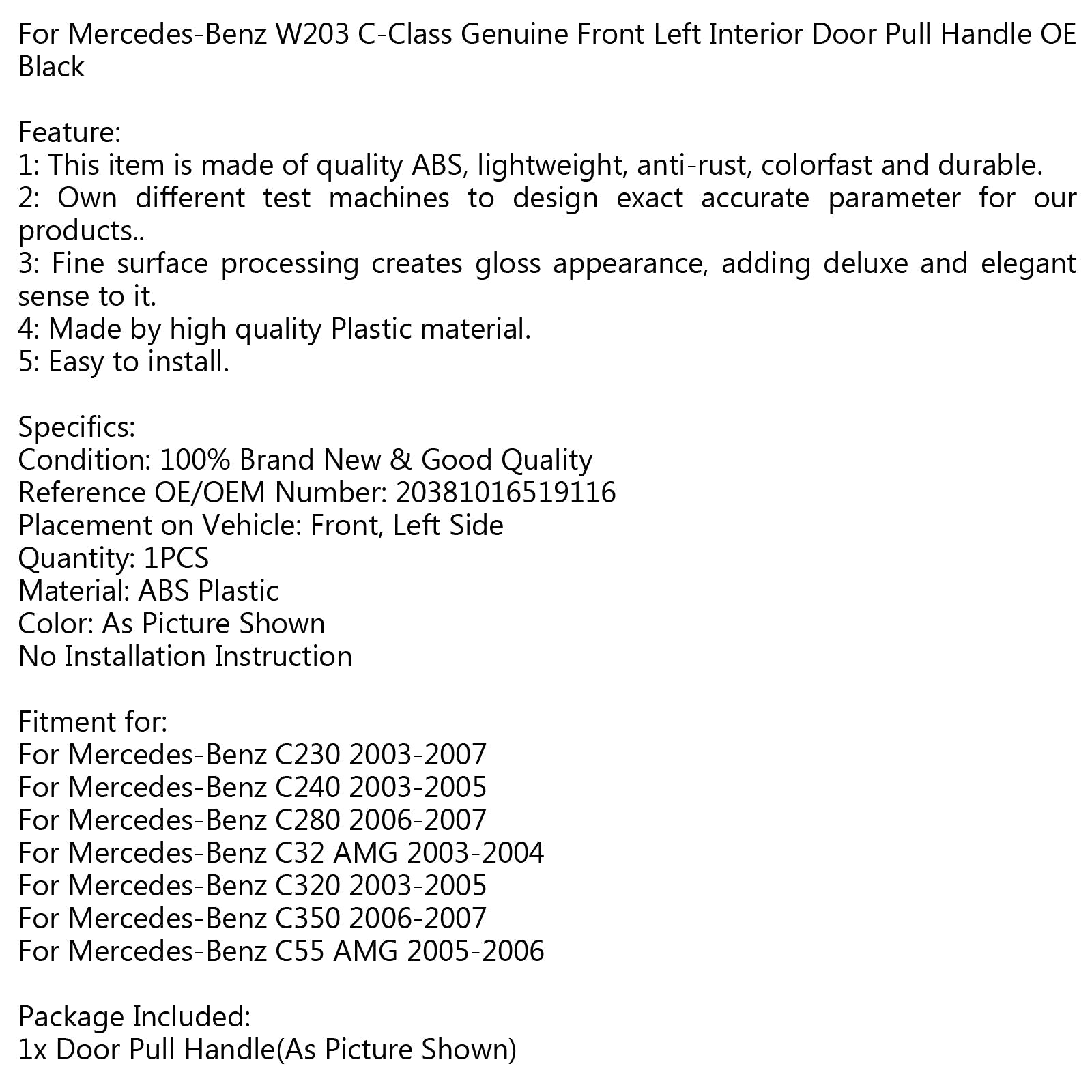 For Mercedes-Benz W203 C-Class Genuine Front Left Interior Door Pull Handle OE Black

Feature:
1: This item is made of quality ABS, lightweight, anti-rust, colorfast and durable.
2: Own different test machines to design exact accurate parameter for our products..
3: Fine surface processing creates gloss appearance, adding deluxe and elegant sense to it.
4: Made by high quality Plastic material.
5: Easy to install.

Specifics:
Condition: 100% Brand New & Good Quality
Reference OE/OEM Number: 20381016519116
Placement on Vehicle: Front, Left Side
Quantity: 1PCS
Material: ABS Plastic
Color: As Picture Shown
No Installation Instruction

Fitment for:
For Mercedes-Benz C230 2003-2007
For Mercedes-Benz C240 2003-2005
For Mercedes-Benz C280 2006-2007
For Mercedes-Benz C32 AMG 2003-2004
For Mercedes-Benz C320 2003-2005
For Mercedes-Benz C350 2006-2007
For Mercedes-Benz C55 AMG 2005-2006

Package Included:
1x Door Pull Handle(As Picture Shown)